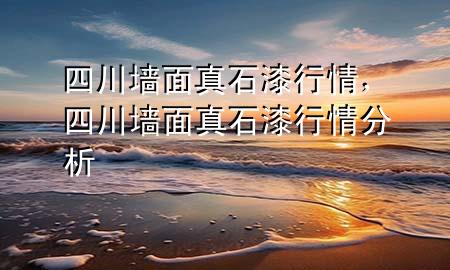 四川墙面真石漆行情，四川墙面真石漆行情分析